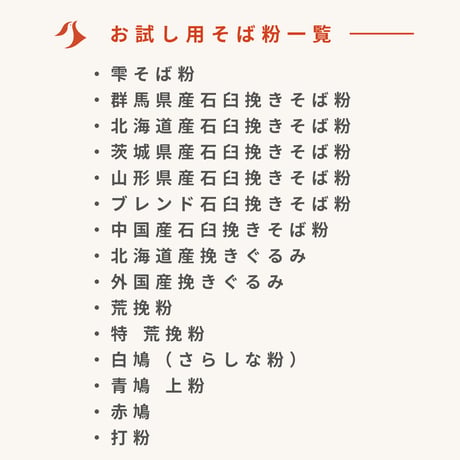 お試し用そば粉一覧

・雫そば粉
・群馬県産石臼挽きそば粉
・北海道産石臼挽きそば粉
・茨城県産石臼挽きそば粉
・山形県産石臼挽きそば粉
・ブレンド石臼挽きそば粉
・中国産石臼挽きそば粉
・北海道産挽きぐるみ
・外国産挽きぐるみ
・荒挽粉
・特 荒挽粉
・白鳩（さらしな粉）
・青鳩 上粉
・赤鳩
・打粉